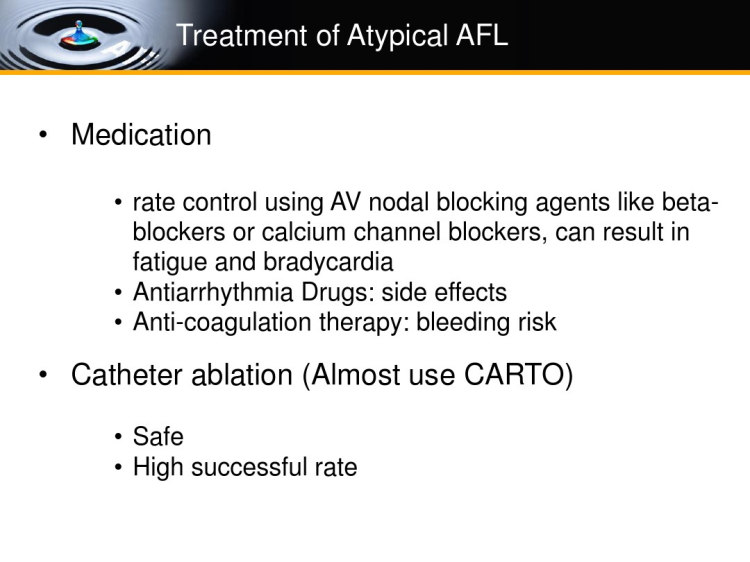 Treatment of Atypical AFL

• Medication

• rate control using AV nodal blocking agents like beta-blockers or calcium channel blockers, can result in fatigue and bradycardia
• Antiarrhythmia Drugs: side effects
• Anti-coagulation therapy: bleeding risk

• Catheter ablation (Almost use CARTO)

• Safe
• High successful rate